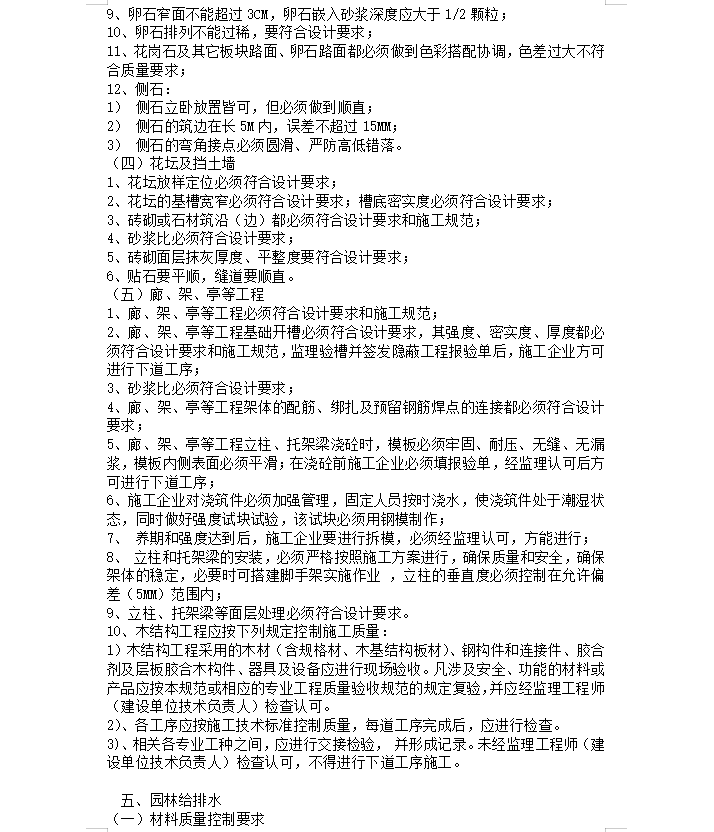 9、卵石窄面不能超过 3CM，卵石嵌入砂浆深度应大于 1/2 颗粒；
10、卵石排列不能过稀，要符合设计要求；
11、花岗石及其它板块路面、卵石路面都必须做到色彩搭配协调，色差过大不符合质量要求；
12、侧石：
1） 侧石立卧放置皆可，但必须做到顺直；
2） 侧石的筑边在长 5M 内，误差不超过 15MM；
3） 侧石的弯角接点必须圆滑、严防高低错落。
（四）花坛及挡土墙
1、花坛放样定位必须符合设计要求；
2、花坛的基槽宽窄必须符合设计要求；槽底密实度必须符合设计要求；
3、砖砌或石材筑沿（边）都必须符合设计要求和施工规范；
4、砂浆比必须符合设计要求；
5、砖砌面层抹灰厚度、平整度要符合设计要求；
6、贴石要平顺，缝道要顺直。
（五）廊、架、亭等工程
1、廊、架、亭等工程必须符合设计要求和施工规范；
2、廊、架、亭等工程基础开槽必须符合设计要求，其强度、密实度、厚度都必须符合设计要求和施工规范，监理验槽并签发隐蔽工程报验单后，施工企业方可进行下道工序；
3、砂浆比必须符合设计要求；
4、廊、架、亭等工程架体的配筋、绑扎及预留钢筋焊点的连接都必须符合设计要求；
5、廊、架、亭等工程立柱、托架梁浇砼时，模板必须牢固、耐压、无缝、无漏浆，模板内侧表面必须平滑；在浇砼前施工企业必须填报验单，经监理认可后方可进行下道工序；
6、施工企业对浇筑件必须加强管理，固定人员按时浇水，使浇筑件处于潮湿状态，同时做好强度试块试验，该试块必须用钢模制作；
7、 养期和强度达到后，施工企业要进行拆模，必须经监理认可，方能进行；
8、 立柱和托架梁的安装，必须严格按照施工方案进行，确保质量和安全，确保架体的稳定，必要时可搭建脚手架实施作业 ，立柱的垂直度必须控制在允许偏差（5MM）范围内；
9、立柱、托架梁等面层处理必须符合设计要求。
10、木结构工程应按下列规定控制施工质量：
1）木结构工程采用的木材（含规格材、木基结构板材）、钢构件和连接件、胶合剂及层板胶合木构件、器具及设备应进行现场验收。凡涉及安全、功能的材料或产品应按本规范或相应的专业工程质量验收规范的规定复验，并应经监理工程师（建设单位技术负责人）检查认可。
2)、各工序应按施工技术标准控制质量，每道工序完成后，应进行检查。
3)、相关各专业工种之间，应进行交接检验， 并形成记录。未经监理工程师（建设单位技术负责人）检查认可，不得进行下道工序施工。

五、园林给排水
（一）材料质量控制要求